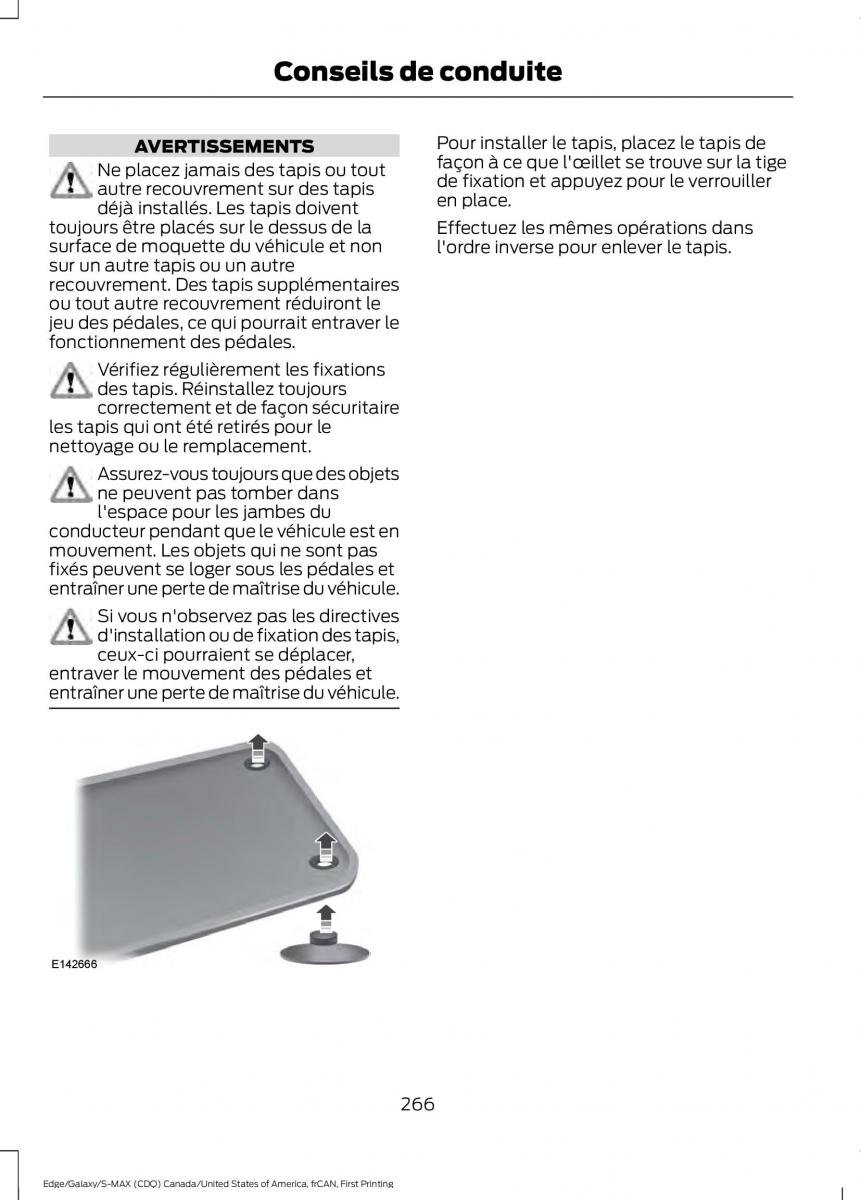 Conseils de conduite

AVERTISSEMENTS

Ne placez jamais des tapis ou tout autre recouvrement sur des tapis déjà installés. Les tapis doivent toujours être placés sur le dessus de la surface de moquette du véhicule et non sur un autre tapis ou un autre recouvrement. Des tapis supplémentaires ou tout autre recouvrement réduiront le jeu des pédales, ce qui pourrait entraver le fonctionnement des pédales.

Vérifiez régulièrement les fixations des tapis. Réinstallez toujours correctement et de façon sécuritaire les tapis qui ont été retirés pour le nettoyage ou le remplacement.

Assurez-vous toujours que des objets ne peuvent pas tomber dans l'espace pour les jambes du conducteur pendant que le véhicule est en mouvement. Les objets qui ne sont pas fixés peuvent se loger sous les pédales et entraîner une perte de maîtrise du véhicule.

Si vous n'observez pas les directives d'installation ou de fixation des tapis, ceux-ci pourraient se déplacer, entraver le mouvement des pédales et entraîner une perte de maîtrise du véhicule.

E142666

Pour installer le tapis, placez le tapis de façon à ce que l'œillet se trouve sur la tige de fixation et appuyez pour le verrouiller en place.

Effectuez les mêmes opérations dans l'ordre inverse pour enlever le tapis.

266

Edge/Galaxy/S-MAX (CDQ) Canada/United States of America, frCAN, First Printing